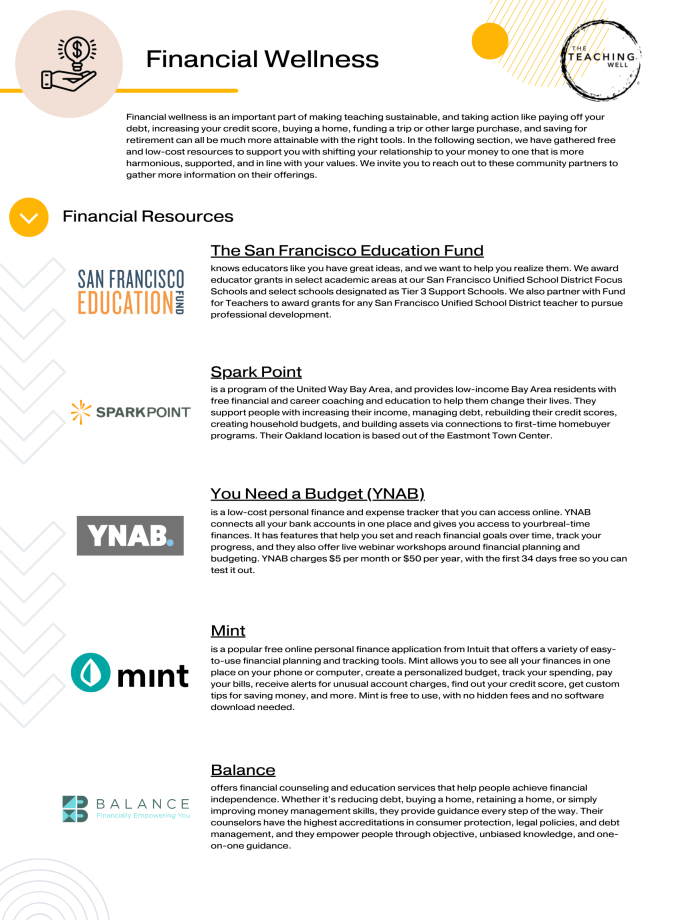 Financial Wellness

THE TEACHING WELL

Financial wellness is an important part of making teaching sustainable, and taking action like paying off your debt, increasing your credit score, buying a home, funding a trip or other large purchase, and saving for retirement can all be much more attainable with the right tools. In the following section, we have gathered free and low-cost resources to support you with shifting your relationship to your money to one that is more harmonious, supported, and in line with your values. We invite you to reach out to these community partners to gather more information on their offerings.

Financial Resources

SAN FRANCISCO EDUCATION FUND

The San Francisco Education Fund
knows educators like you have great ideas, and we want to help you realize them. We award educator grants in select academic areas at our San Francisco Unified School District Focus Schools and select schools designated as Tier 3 Support Schools. We also partner with Fund for Teachers to award grants for any San Francisco Unified School District teacher to pursue professional development.

SPARKPOINT

Spark Point
is a program of the United Way Bay Area, and provides low-income Bay Area residents with free financial and career coaching and education to help them change their lives. They support people with increasing their income, managing debt, rebuilding their credit scores, creating household budgets, and building assets via connections to first-time homebuyer programs. Their Oakland location is based out of the Eastmont Town Center.

YNAB.

You Need a Budget (YNAB)
is a low-cost personal finance and expense tracker that you can access online. YNAB connects all your bank accounts in one place and gives you access to yourbreal-time finances. It has features that help you set and reach financial goals over time, track your progress, and they also offer live webinar workshops around financial planning and budgeting. YNAB charges $5 per month or $50 per year, with the first 34 days free so you can test it out.

mint

Mint
is a popular free online personal finance application from Intuit that offers a variety of easy-to-use financial planning and tracking tools. Mint allows you to see all your finances in one place on your phone or computer, create a personalized budget, track your spending, pay your bills, receive alerts for unusual account charges, find out your credit score, get custom tips for saving money, and more. Mint is free to use, with no hidden fees and no software download needed.

BALANCE
Financially Empowering You

Balance
offers financial counseling and education services that help people achieve financial independence. Whether it's reducing debt, buying a home, retaining a home, or simply improving money management skills, they provide guidance every step of the way. Their counselors have the highest accreditations in consumer protection, legal policies, and debt management, and they empower people through objective, unbiased knowledge, and one-on-one guidance.